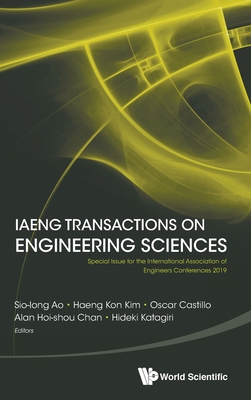 IAENG TRANSACTIONS ON ENGINEERING SCIENCES

Special Issue for the International Association of Engineers Conferences 2019

Sio-Iong Ao • Haeng Kon Kim • Oscar Castillo
Alan Hoi-shou Chan • Hideki Katagiri
Editors

World Scientific